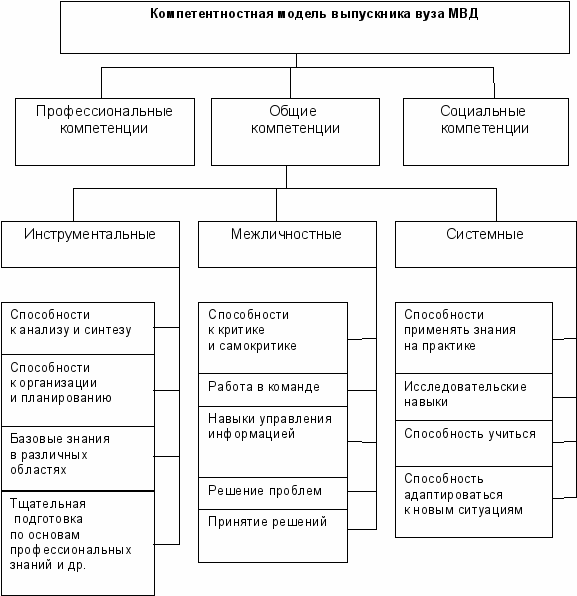 Компетентностная модель выпускника вуза МВД

Профессиональные компетенции

Общие компетенции

Социальные компетенции

Инструментальные

Межличностные

Системные

Способности к анализу и синтезу

Способности к организации и планированию

Базовые знания в различных областях

Тщательная подготовка по основам профессиональных знаний и др.

Способности к критике и самокритике

Работа в команде

Навыки управления информацией

Решение проблем

Принятие решений

Способности применять знания на практике

Исследовательские навыки

Способность учиться

Способность адаптироваться к новым ситуациям